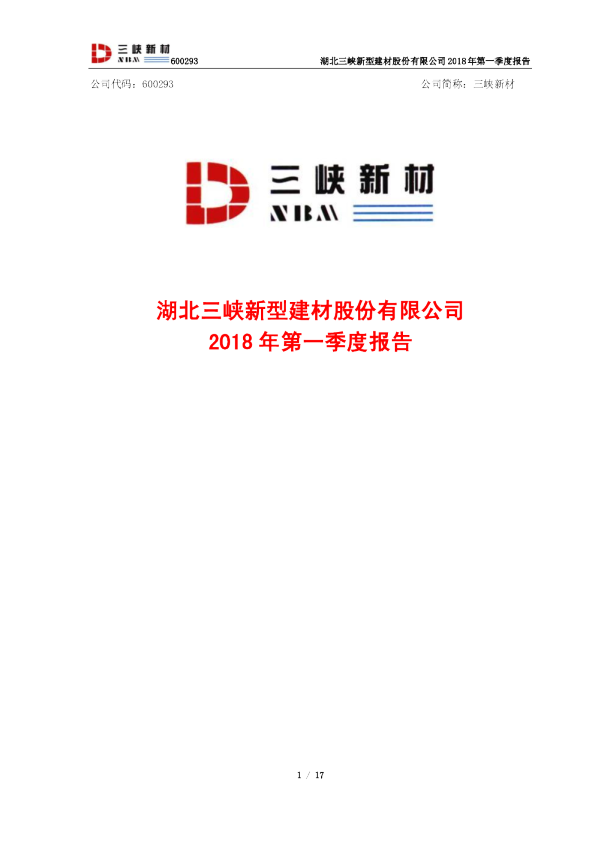 三峡新材
NBM 600293

湖北三峡新型建材股份有限公司 2018 年第一季度报告

公司代码：600293

公司简称：三峡新材

三峡新材
NBM

湖北三峡新型建材股份有限公司
2018 年第一季度报告

1 / 17